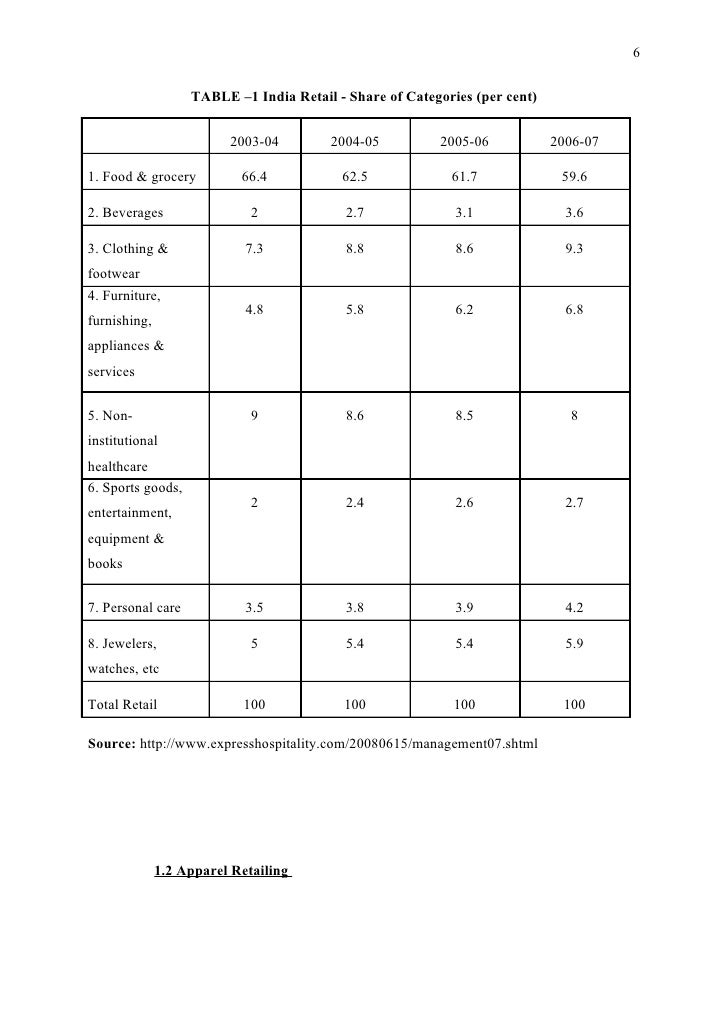 6

TABLE –1 India Retail - Share of Categories (per cent)

| | 2003-04 | 2004-05 | 2005-06 | 2006-07 |
|---|---|---|---|---|
| 1. Food & grocery | 66.4 | 62.5 | 61.7 | 59.6 |
| 2. Beverages | 2 | 2.7 | 3.1 | 3.6 |
| 3. Clothing & footwear | 7.3 | 8.8 | 8.6 | 9.3 |
| 4. Furniture, furnishing, appliances & services | 4.8 | 5.8 | 6.2 | 6.8 |
| 5. Non-institutional healthcare | 9 | 8.6 | 8.5 | 8 |
| 6. Sports goods, entertainment, equipment & books | 2 | 2.4 | 2.6 | 2.7 |
| 7. Personal care | 3.5 | 3.8 | 3.9 | 4.2 |
| 8. Jewelers, watches, etc | 5 | 5.4 | 5.4 | 5.9 |
| Total Retail | 100 | 100 | 100 | 100 |

Source: http://www.expresshospitality.com/20080615/management07.shtml

1.2 Apparel Retailing